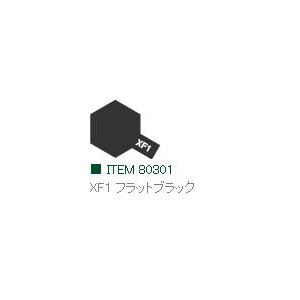 XF1

ITEM 80301

XF1 フラットブラック